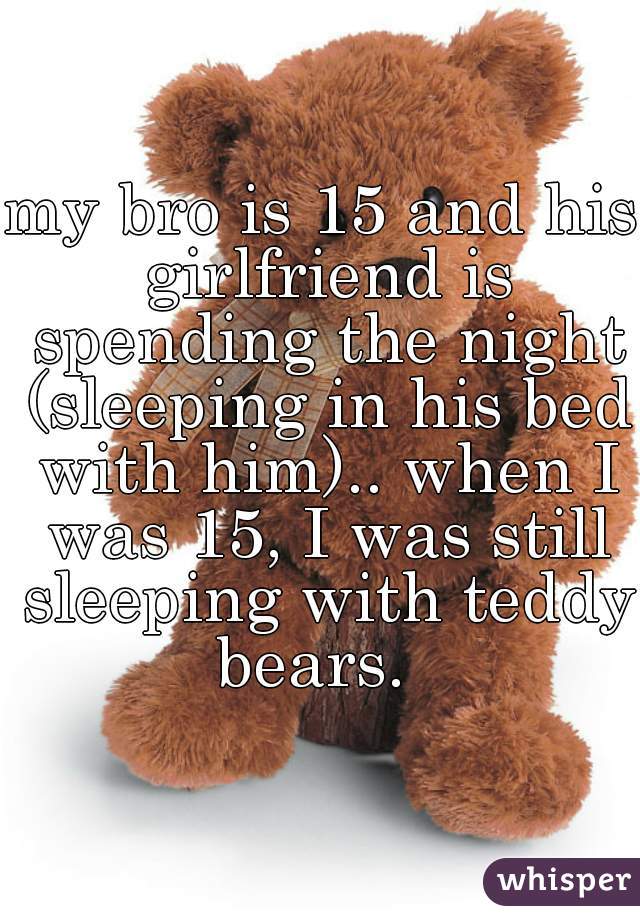 my bro is 15 and his girlfriend is spending the night (sleeping in his bed with him).. when I was 15, I was still sleeping with teddy bears.

whisper